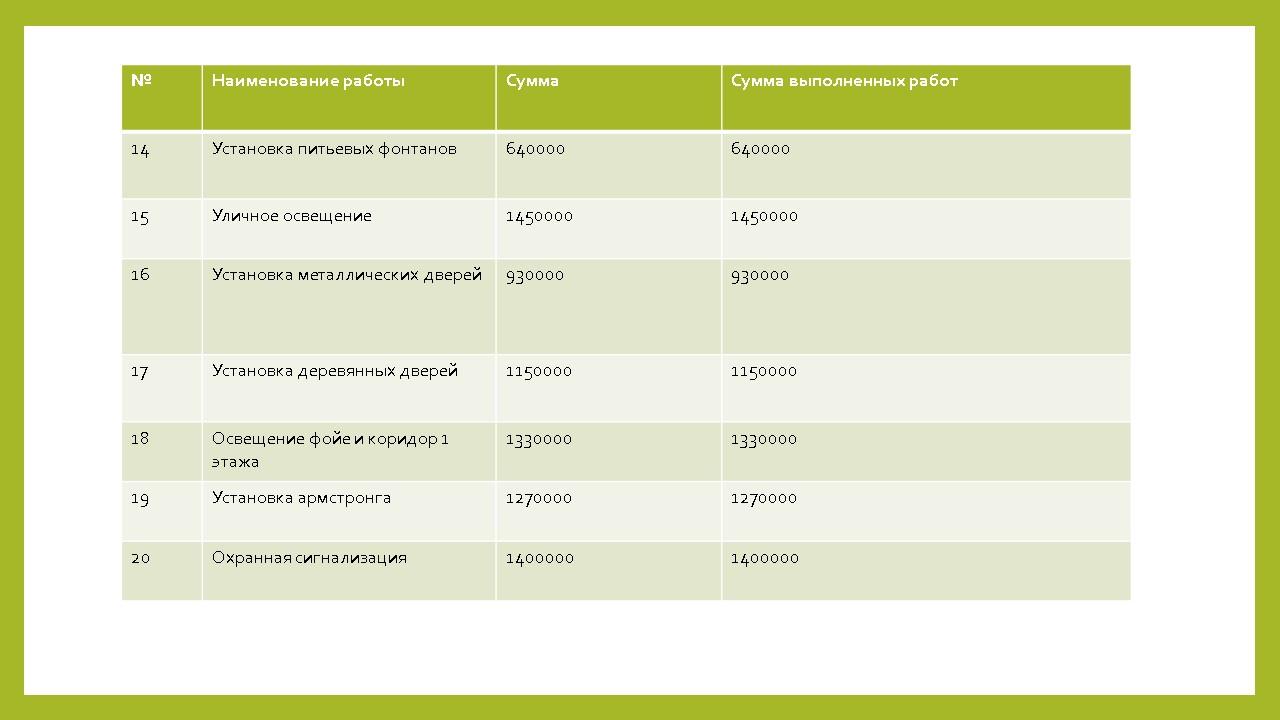 | № | Наименование работы | Сумма | Сумма выполненных работ |
|---|---|---|---|
| 14 | Установка питьевых фонтанов | 640000 | 640000 |
| 15 | Уличное освещение | 1450000 | 1450000 |
| 16 | Установка металлических дверей | 930000 | 930000 |
| 17 | Установка деревянных дверей | 1150000 | 1150000 |
| 18 | Освещение фойе и коридор 1 этажа | 1330000 | 1330000 |
| 19 | Установка армстронга | 1270000 | 1270000 |
| 20 | Охранная сигнализация | 1400000 | 1400000 |